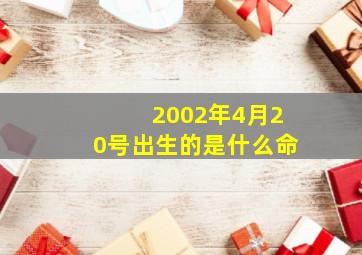 2002年4月20号出生的是什么命